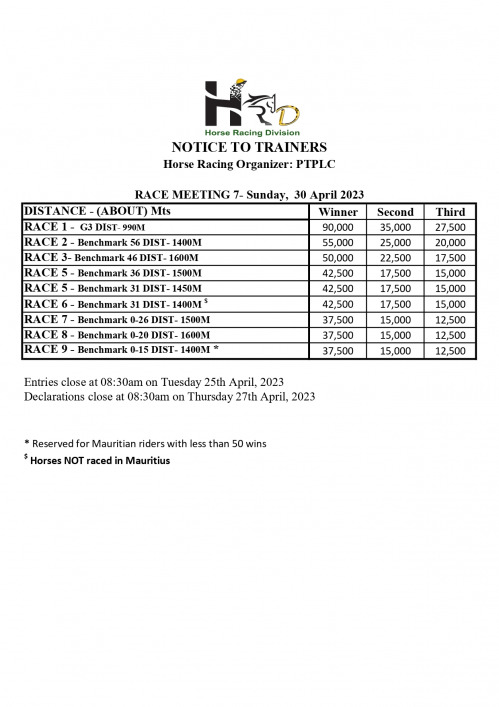 HRD
Horse Racing Division

NOTICE TO TRAINERS
Horse Racing Organizer: PTPLC

RACE MEETING 7- Sunday, 30 April 2023

| DISTANCE - (ABOUT) Mts | Winner | Second | Third |
|---|---|---|---|
| RACE 1 - G3 DIST- 990M | 90,000 | 35,000 | 27,500 |
| RACE 2 - Benchmark 56 DIST- 1400M | 55,000 | 25,000 | 20,000 |
| RACE 3- Benchmark 46 DIST- 1600M | 50,000 | 22,500 | 17,500 |
| RACE 5 - Benchmark 36 DIST- 1500M | 42,500 | 17,500 | 15,000 |
| RACE 5 - Benchmark 31 DIST- 1450M | 42,500 | 17,500 | 15,000 |
| RACE 6 - Benchmark 31 DIST- 1400M $^{\$}$ | 42,500 | 17,500 | 15,000 |
| RACE 7 - Benchmark 0-26 DIST- 1500M | 37,500 | 15,000 | 12,500 |
| RACE 8 - Benchmark 0-20 DIST- 1600M | 37,500 | 15,000 | 12,500 |
| RACE 9 - Benchmark 0-15 DIST- 1400M * | 37,500 | 15,000 | 12,500 |

Entries close at 08:30am on Tuesday 25th April, 2023
Declarations close at 08:30am on Thursday 27th April, 2023

* Reserved for Mauritian riders with less than 50 wins
$^{\$}$ Horses NOT raced in Mauritius